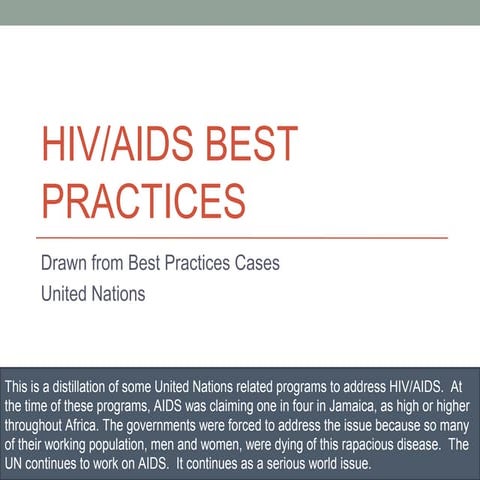 HIV/AIDS BEST PRACTICES

Drawn from Best Practices Cases

United Nations

This is a distillation of some United Nations related programs to address HIV/AIDS. At the time of these programs, AIDS was claiming one in four in Jamaica, as high or higher throughout Africa. The governments were forced to address the issue because so many of their working population, men and women, were dying of this rapacious disease. The UN continues to work on AIDS. It continues as a serious world issue.